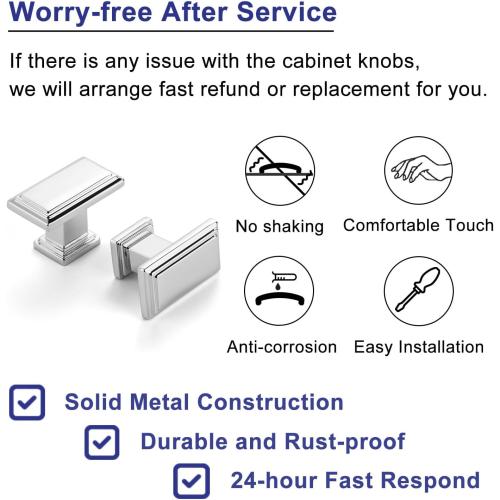 Worry-free After Service

If there is any issue with the cabinet knobs, we will arrange fast refund or replacement for you.

No shaking

Comfortable Touch

Anti-corrosion

Easy Installation

☑ Solid Metal Construction

☑ Durable and Rust-proof

☑ 24-hour Fast Respond